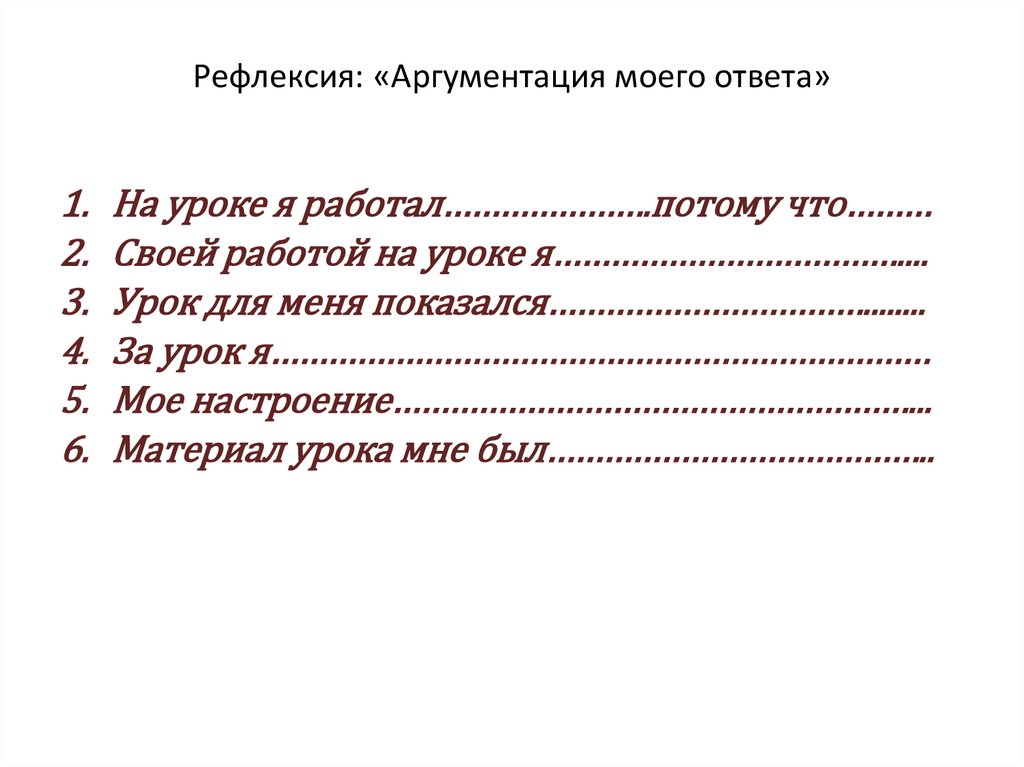 Рефлексия: «Аргументация моего ответа»

1. На уроке я работал____потому что____
2. Своей работой на уроке я____
3. Урок для меня показался____
4. За урок я____
5. Мое настроение____
6. Материал урока мне был____